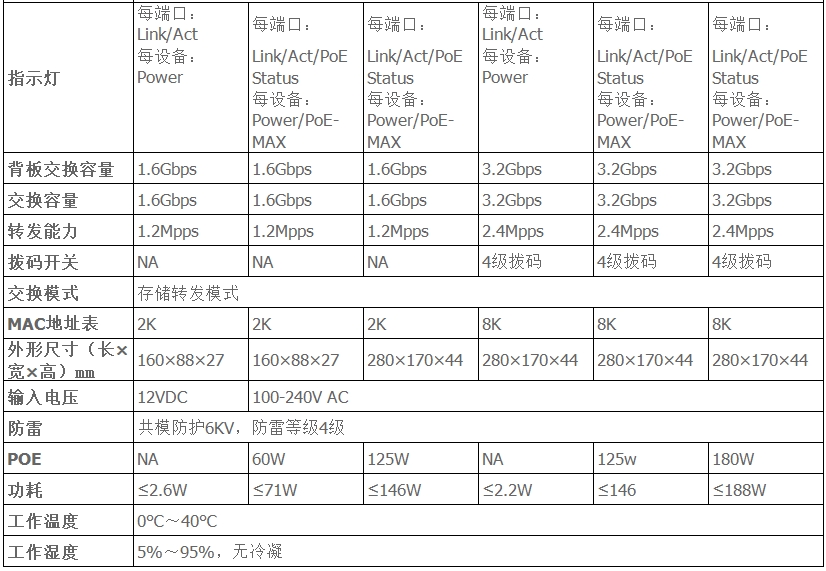 | 指示灯 | 每端口：Link/Act 每设备：Power | 每端口：Link/Act/PoE Status 每设备：Power/PoE-MAX | 每端口：Link/Act/PoE Status 每设备：Power/PoE-MAX | 每端口：Link/Act 每设备：Power | 每端口：Link/Act/PoE Status 每设备：Power/PoE-MAX | 每端口：Link/Act/PoE Status 每设备：Power/PoE-MAX |
|---|---|---|---|---|---|---|
| 背板交换容量 | 1.6Gbps | 1.6Gbps | 1.6Gbps | 3.2Gbps | 3.2Gbps | 3.2Gbps |
| 交换容量 | 1.6Gbps | 1.6Gbps | 1.6Gbps | 3.2Gbps | 3.2Gbps | 3.2Gbps |
| 转发能力 | 1.2Mpps | 1.2Mpps | 1.2Mpps | 2.4Mpps | 2.4Mpps | 2.4Mpps |
| 拨码开关 | NA | NA | NA | 4级拨码 | 4级拨码 | 4级拨码 |
| 交换模式 | 存储转发模式 | | | | | |
| MAC地址表 | 2K | 2K | 2K | 8K | 8K | 8K |
| 外形尺寸（长×宽×高）mm | 160×88×27 | 160×88×27 | 280×170×44 | 280×170×44 | 280×170×44 | 280×170×44 |
| 输入电压 | 12VDC | 100-240V AC | | | | |
| 防雷 | 共模防护6KV，防雷等级4级 | | | | | |
| POE | NA | 60W | 125W | NA | 125w | 180W |
| 功耗 | ≤2.6W | ≤71W | ≤146W | ≤2.2W | ≤146 | ≤188W |
| 工作温度 | 0°C～40°C | | | | | |
| 工作湿度 | 5%～95%，无冷凝 | | | | | |